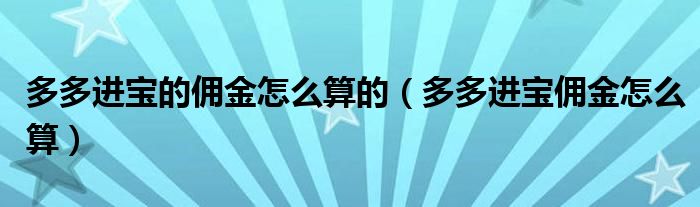 多多进宝的佣金怎么算的（多多进宝佣金怎么算）